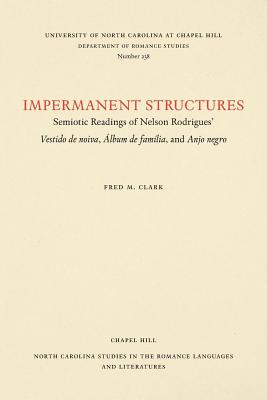 UNIVERSITY OF NORTH CAROLINA AT CHAPEL HILL
DEPARTMENT OF ROMANCE STUDIES
Number 238

IMPERMANENT STRUCTURES
Semiotic Readings of Nelson Rodrigues'
Vestido de noiva, Álbum de família, and Anjo negro

FRED M. CLARK

CHAPEL HILL
NORTH CAROLINA STUDIES IN THE ROMANCE LANGUAGES AND LITERATURES